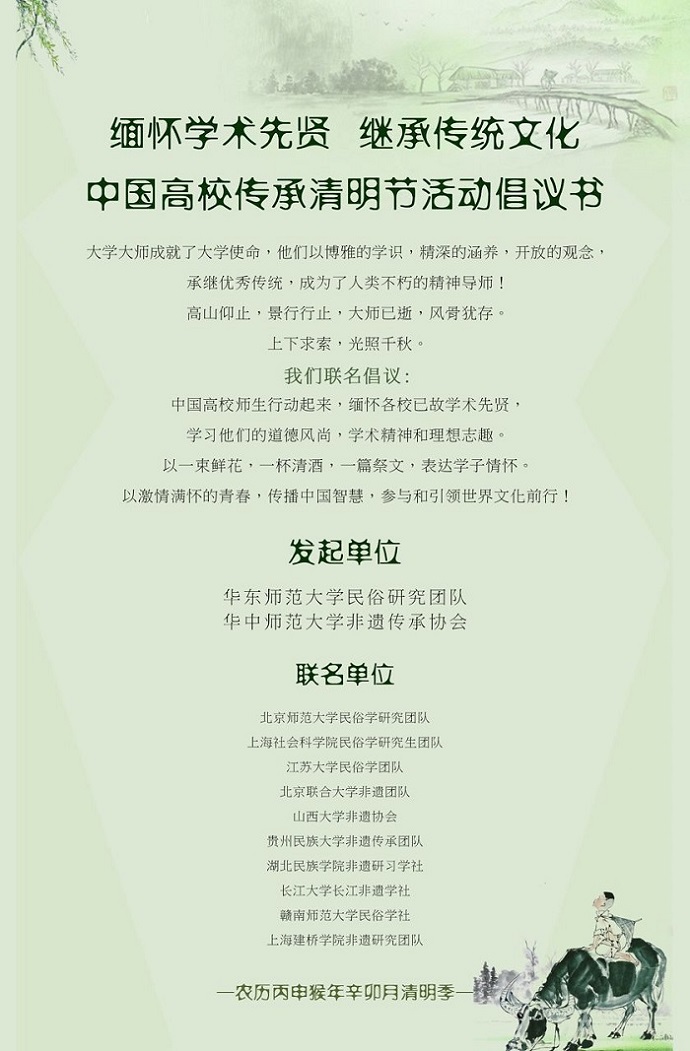 缅怀学术先贤 继承传统文化

中国高校传承清明节活动倡议书

大学大师成就了大学使命，他们以博雅的学识，精深的涵养，开放的观念，

承继优秀传统，成为了人类不朽的精神导师！

高山仰止，景行行止，大师已逝，风骨犹存。

上下求索，光照千秋。

我们联名倡议：

中国高校师生行动起来，缅怀各校已故学术先贤，

学习他们的道德风尚，学术精神和理想志趣。

以一束鲜花，一杯清酒，一篇祭文，表达学子情怀。

以激情满怀的青春，传播中国智慧，参与和引领世界文化前行！

发起单位

华东师范大学民俗研究团队
华中师范大学非遗传承协会

联名单位

北京师范大学民俗学研究团队
上海社会科学院民俗学研究生团队
江苏大学民俗学团队
北京联合大学非遗团队
山西大学非遗协会
贵州民族大学非遗传承团队
湖北民族学院非遗研习学社
长江大学长江非遗学社
赣南师范大学民俗学社
上海建桥学院非遗研究团队

—农历丙申猴年辛卯月清明季—